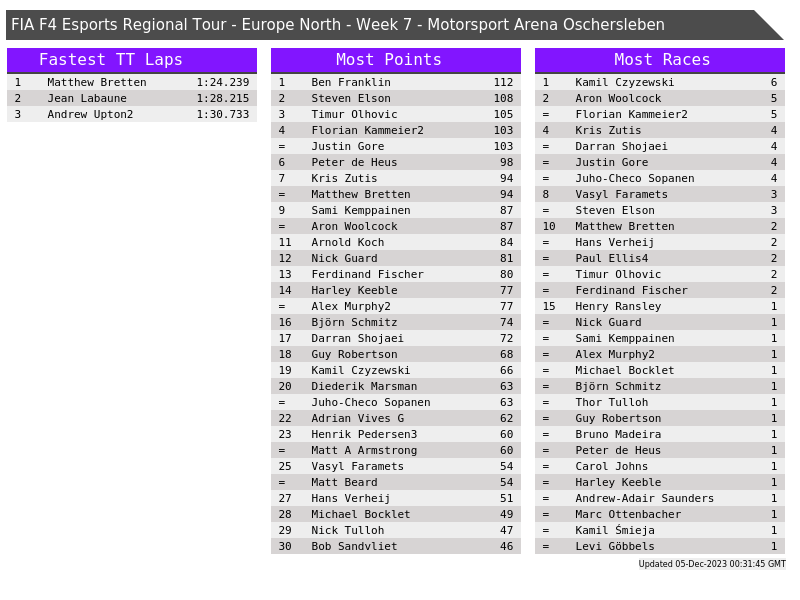 FIA F4 Esports Regional Tour - Europe North - Week 7 - Motorsport Arena Oschersleben

Fastest TT Laps

| 1 | Matthew Bretten | 1:24.239 |
|---|---|---|
| 2 | Jean Labaune | 1:28.215 |
| 3 | Andrew Upton2 | 1:30.733 |

Most Points

| 1 | Ben Franklin | 112 |
|---|---|---|
| 2 | Steven Elson | 108 |
| 3 | Timur Olhovic | 105 |
| 4 | Florian Kammeier2 | 103 |
| = | Justin Gore | 103 |
| 6 | Peter de Heus | 98 |
| 7 | Kris Zutis | 94 |
| = | Matthew Bretten | 94 |
| 9 | Sami Kemppainen | 87 |
| = | Aron Woolcock | 87 |
| 11 | Arnold Koch | 84 |
| 12 | Nick Guard | 81 |
| 13 | Ferdinand Fischer | 80 |
| 14 | Harley Keeble | 77 |
| = | Alex Murphy2 | 77 |
| 16 | Björn Schmitz | 74 |
| 17 | Darran Shojaei | 72 |
| 18 | Guy Robertson | 68 |
| 19 | Kamil Czyzewski | 66 |
| 20 | Diederik Marsman | 63 |
| = | Juho-Checo Sopanen | 63 |
| 22 | Adrian Vives G | 62 |
| 23 | Henrik Pedersen3 | 60 |
| = | Matt A Armstrong | 60 |
| 25 | Vasyl Faramets | 54 |
| = | Matt Beard | 54 |
| 27 | Hans Verheij | 51 |
| 28 | Michael Bocklet | 49 |
| 29 | Nick Tulloh | 47 |
| 30 | Bob Sandvliet | 46 |

Most Races

| 1 | Kamil Czyzewski | 6 |
|---|---|---|
| 2 | Aron Woolcock | 5 |
| = | Florian Kammeier2 | 5 |
| 4 | Kris Zutis | 4 |
| = | Darran Shojaei | 4 |
| = | Justin Gore | 4 |
| = | Juho-Checo Sopanen | 4 |
| 8 | Vasyl Faramets | 3 |
| = | Steven Elson | 3 |
| 10 | Matthew Bretten | 2 |
| = | Hans Verheij | 2 |
| = | Paul Ellis4 | 2 |
| = | Timur Olhovic | 2 |
| = | Ferdinand Fischer | 2 |
| 15 | Henry Ransley | 1 |
| = | Nick Guard | 1 |
| = | Sami Kemppainen | 1 |
| = | Alex Murphy2 | 1 |
| = | Michael Bocklet | 1 |
| = | Björn Schmitz | 1 |
| = | Thor Tulloh | 1 |
| = | Guy Robertson | 1 |
| = | Bruno Madeira | 1 |
| = | Peter de Heus | 1 |
| = | Carol Johns | 1 |
| = | Harley Keeble | 1 |
| = | Andrew-Adair Saunders | 1 |
| = | Marc Ottenbacher | 1 |
| = | Kamil Śmieja | 1 |
| = | Levi Göbbels | 1 |

Updated 05-Dec-2023 00:31:45 GMT